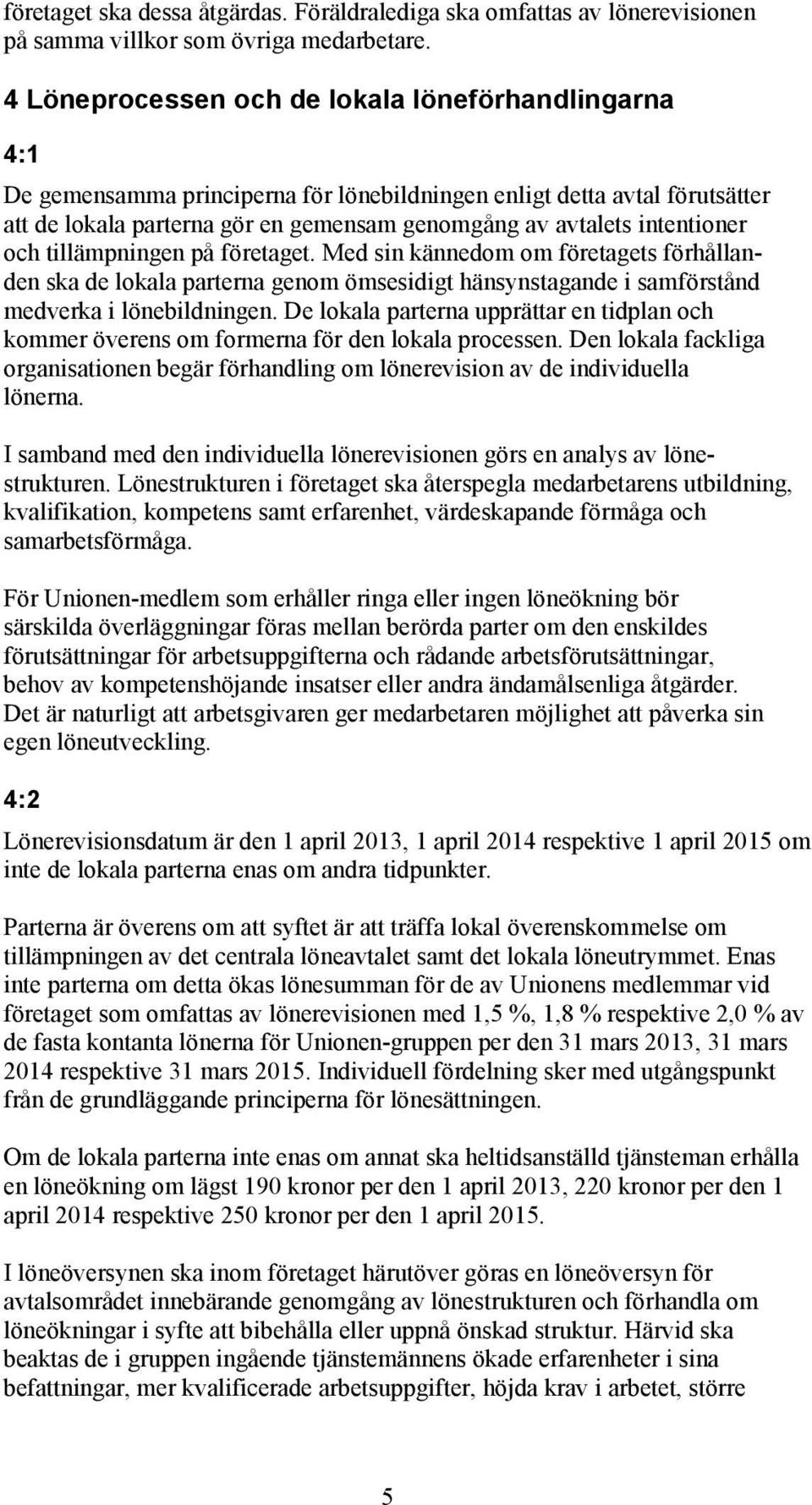 företaget ska dessa åtgärdas. Föräldralediga ska omfattas av lönerevisionen på samma villkor som övriga medarbetare.

4 Löneprocessen och de lokala löneförhandlingarna

4:1

De gemensamma principerna för lönebildningen enligt detta avtal förutsätter att de lokala parterna gör en gemensam genomgång av avtalets intentioner och tillämpningen på företaget. Med sin kännedom om företagets förhållanden ska de lokala parterna genom ömsesidigt hänsynstagande i samförstånd medverka i lönebildningen. De lokala parterna upprättar en tidplan och kommer överens om formerna för den lokala processen. Den lokala fackliga organisationen begär förhandling om lönerevision av de individuella lönerna.

I samband med den individuella lönerevisionen görs en analys av lönestrukturen. Lönestrukturen i företaget ska återspegla medarbetarens utbildning, kvalifikation, kompetens samt erfarenhet, värdeskapande förmåga och samarbetsförmåga.

För Unionen-medlem som erhåller ringa eller ingen löneökning bör särskilda överläggningar föras mellan berörda parter om den enskildes förutsättningar för arbetsuppgifterna och rådande arbetsförutsättningar, behov av kompetenshöjande insatser eller andra ändamålsenliga åtgärder. Det är naturligt att arbetsgivaren ger medarbetaren möjlighet att påverka sin egen löneutveckling.

4:2

Lönerevisionsdatum är den 1 april 2013, 1 april 2014 respektive 1 april 2015 om inte de lokala parterna enas om andra tidpunkter.

Parterna är överens om att syftet är att träffa lokal överenskommelse om tillämpningen av det centrala löneavtalet samt det lokala löneutrymmet. Enas inte parterna om detta ökas lönesumman för de av Unionens medlemmar vid företaget som omfattas av lönerevisionen med 1,5 %, 1,8 % respektive 2,0 % av de fasta kontanta lönerna för Unionen-gruppen per den 31 mars 2013, 31 mars 2014 respektive 31 mars 2015. Individuell fördelning sker med utgångspunkt från de grundläggande principerna för lönesättningen.

Om de lokala parterna inte enas om annat ska heltidsanställd tjänsteman erhålla en löneökning om lägst 190 kronor per den 1 april 2013, 220 kronor per den 1 april 2014 respektive 250 kronor per den 1 april 2015.

I löneöversynen ska inom företaget härutöver göras en löneöversyn för avtalsområdet innebärande genomgång av lönestrukturen och förhandla om löneökningar i syfte att bibehålla eller uppnå önskad struktur. Härvid ska beaktas de i gruppen ingående tjänstemännens ökade erfarenheter i sina befattningar, mer kvalificerade arbetsuppgifter, höjda krav i arbetet, större

5